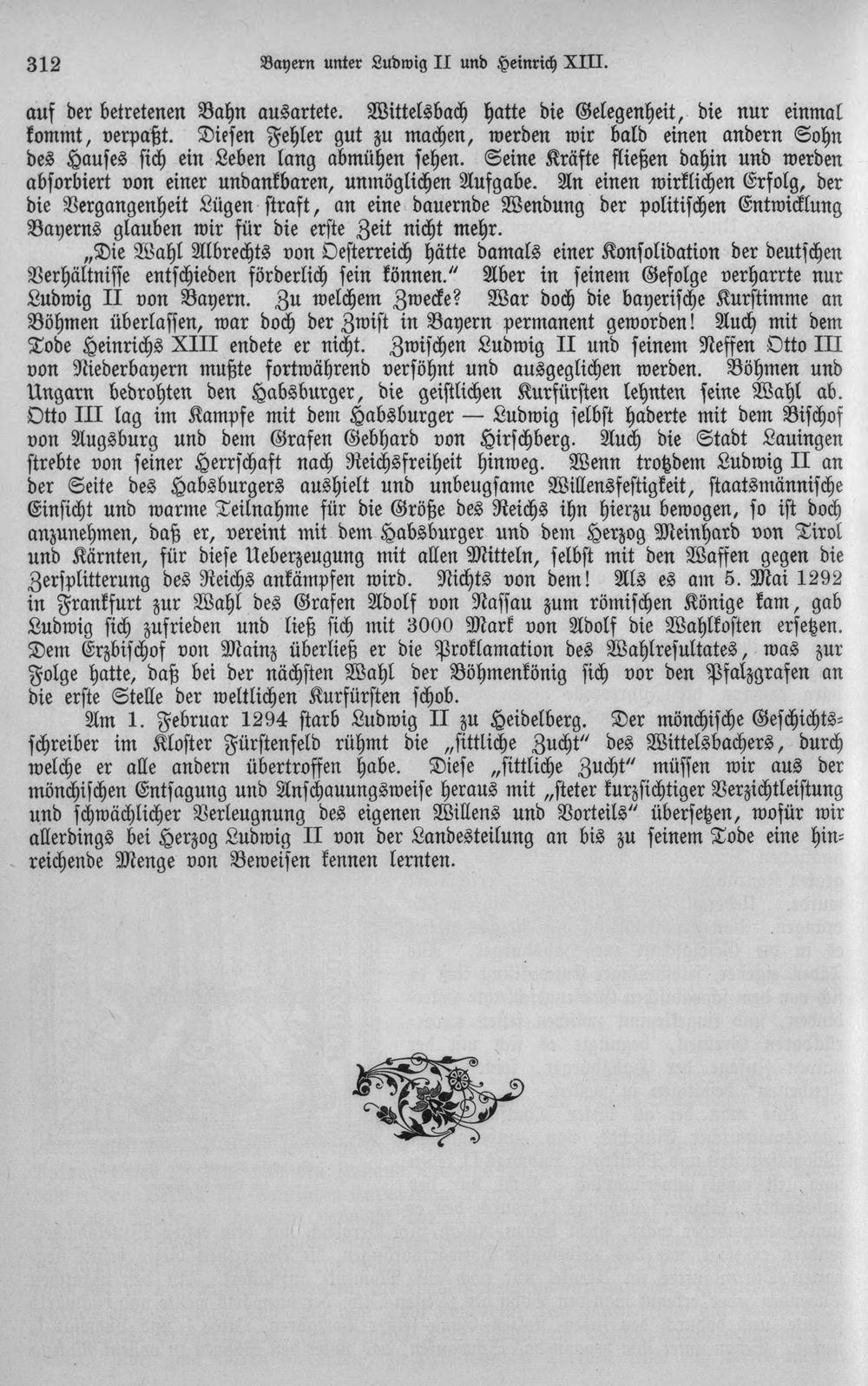 312 Bayern unter Ludwig II und Heinrich XIII.

auf der betretenen Bahn ausartete. Wittelsbach hatte die Gelegenheit, die nur einmal kommt, verpaßt. Diesen Fehler gut zu machen, werden wir bald einen andern Sohn des Hauses sich ein Leben lang abmühen sehen. Seine Kräfte fließen dahin und werden absorbiert von einer undankbaren, unmöglichen Aufgabe. An einen wirklichen Erfolg, der die Vergangenheit Lügen straft, an eine dauernde Wendung der politischen Entwicklung Bayerns glauben wir für die erste Zeit nicht mehr.

„Die Wahl Albrechts von Oesterreich hätte damals einer Konsolidation der deutschen Verhältnisse entschieden förderlich sein können." Aber in seinem Gefolge verharrte nur Ludwig II von Bayern. Zu welchem Zwecke? War doch die bayerische Kurstimme an Böhmen überlassen, war doch der Zwist in Bayern permanent geworden! Auch mit dem Tode Heinrichs XIII endete er nicht. Zwischen Ludwig II und seinem Neffen Otto III von Niederbayern mußte fortwährend versöhnt und ausgeglichen werden. Böhmen und Ungarn bedrohten den Habsburger, die geistlichen Kurfürsten lehnten seine Wahl ab. Otto III lag im Kampfe mit dem Habsburger — Ludwig selbst haderte mit dem Bischof von Augsburg und dem Grafen Gebhard von Hirschberg. Auch die Stadt Lauingen strebte von seiner Herrschaft nach Reichsfreiheit hinweg. Wenn trotzdem Ludwig II an der Seite des Habsburgers aushielt und unbeugsame Willensfestigkeit, staatsmännische Einsicht und warme Teilnahme für die Größe des Reichs ihn hierzu bewogen, so ist doch anzunehmen, daß er, vereint mit dem Habsburger und dem Herzog Meinhard von Tirol und Kärnten, für diese Ueberzeugung mit allen Mitteln, selbst mit den Waffen gegen die Zersplitterung des Reichs ankämpfen wird. Nichts von dem! Als es am 5. Mai 1292 in Frankfurt zur Wahl des Grafen Adolf von Nassau zum römischen Könige kam, gab Ludwig sich zufrieden und ließ sich mit 3000 Mark von Adolf die Wahlkosten ersetzen. Dem Erzbischof von Mainz überließ er die Proklamation des Wahlresultates, was zur Folge hatte, daß bei der nächsten Wahl der Böhmenkönig sich vor den Pfalzgrafen an die erste Stelle der weltlichen Kurfürsten schob.

Am 1. Februar 1294 starb Ludwig II zu Heidelberg. Der mönchische Geschichtsschreiber im Kloster Fürstenfeld rühmt die „sittliche Zucht" des Wittelsbachers, durch welche er alle andern übertroffen habe. Diese „sittliche Zucht" müssen wir aus der mönchischen Entsagung und Anschauungsweise heraus mit „steter kurzsichtiger Verzichtleistung und schwächlicher Verleugnung des eigenen Willens und Vorteils" übersetzen, wofür wir allerdings bei Herzog Ludwig II von der Landesteilung an bis zu seinem Tode eine hinreichende Menge von Beweisen kennen lernten.